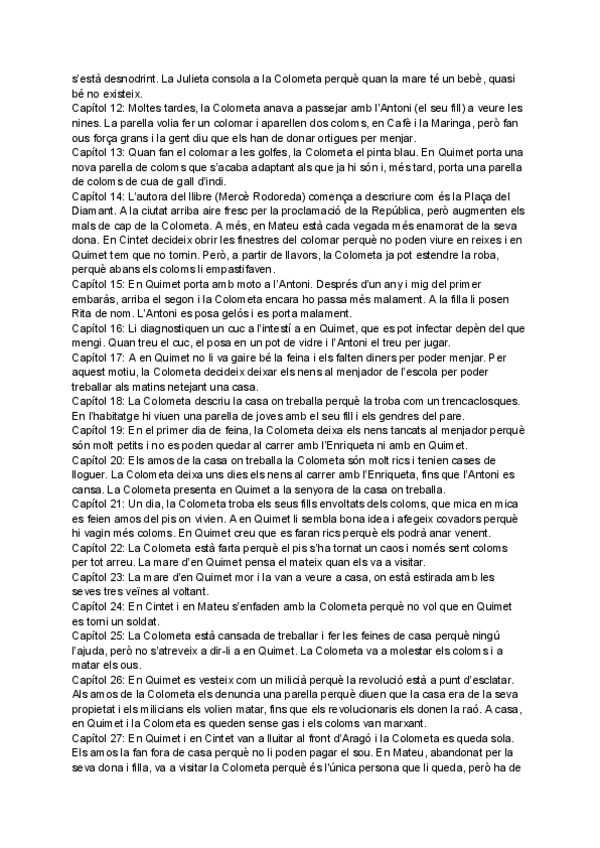 s'està desnodrint. La Julieta consola a la Colometa perquè quan la mare té un bebè, quasi bé no existeix.
Capítol 12: Moltes tardes, la Colometa anava a passejar amb l'Antoni (el seu fill) a veure les nines. La parella volia fer un colomar i aparellen dos coloms, en Cafè i la Maringa, però fan ous força grans i la gent diu que els han de donar ortigues per menjar.
Capítol 13: Quan fan el colomar a les golfes, la Colometa el pinta blau. En Quimet porta una nova parella de coloms que s'acaba adaptant als que ja hi són i, més tard, porta una parella de coloms de cua de gall d'indi.
Capítol 14: L'autora del llibre (Mercè Rodoreda) comença a descriure com és la Plaça del Diamant. A la ciutat arriba aire fresc per la proclamació de la República, però augmenten els mals de cap de la Colometa. A més, en Mateu està cada vegada més enamorat de la seva dona. En Cintet decideix obrir les finestres del colomar perquè no poden viure en reixes i en Quimet tem que no tornin. Però, a partir de llavors, la Colometa ja pot estendre la roba, perquè abans els coloms li empastifaven.
Capítol 15: En Quimet porta amb moto a l'Antoni. Després d'un any i mig del primer embaràs, arriba el segon i la Colometa encara ho passa més malament. A la filla li posen Rita de nom. L'Antoni es posa gelós i es porta malament.
Capítol 16: Li diagnostiquen un cuc a l'intestí a en Quimet, que es pot infectar depèn del que mengi. Quan treu el cuc, el posa en un pot de vidre i l'Antoni el treu per jugar.
Capítol 17: A en Quimet no li va gaire bé la feina i els falten diners per poder menjar. Per aquest motiu, la Colometa decideix deixar els nens al menjador de l'escola per poder treballar als matins netejant una casa.
Capítol 18: La Colometa descriu la casa on treballa perquè la troba com un trencaclosques. En l'habitatge hi viuen una parella de joves amb el seu fill i els gendres del pare.
Capítol 19: En el primer dia de feina, la Colometa deixa els nens tancats al menjador perquè són molt petits i no es poden quedar al carrer amb l'Enriqueta ni amb en Quimet.
Capítol 20: Els amos de la casa on treballa la Colometa són molt rics i tenien cases de lloguer. La Colometa deixa uns dies els nens al carrer amb l'Enriqueta, fins que l'Antoni es cansa. La Colometa presenta en Quimet a la senyora de la casa on treballa.
Capítol 21: Un dia, la Colometa troba els seus fills envoltats dels coloms, que mica en mica es feien amos del pis on vivien. A en Quimet li sembla bona idea i afegeix covadors perquè hi vagin més coloms. En Quimet creu que es faran rics perquè els podrà anar venent.
Capítol 22: La Colometa està farta perquè el pis s'ha tornat un caos i només sent coloms per tot arreu. La mare d'en Quimet pensa el mateix quan els va a visitar.
Capítol 23: La mare d'en Quimet mor i la van a veure a casa, on està estirada amb les seves tres veïnes al voltant.
Capítol 24: En Cintet i en Mateu s'enfaden amb la Colometa perquè no vol que en Quimet es torni un soldat.
Capítol 25: La Colometa està cansada de treballar i fer les feines de casa perquè ningú l'ajuda, però no s'atreveix a dir-li a en Quimet. La Colometa va a molestar els coloms i a matar els ous.
Capítol 26: En Quimet es vesteix com un milicià perquè la revolució està a punt d'esclatar. Als amos de la Colometa els denuncia una parella perquè diuen que la casa era de la seva propietat i els milicians els volien matar, fins que els revolucionaris els donen la raó. A casa, en Quimet i la Colometa es queden sense gas i els coloms van marxant.
Capítol 27: En Quimet i en Cintet van a lluitar al front d'Aragó i la Colometa es queda sola. Els amos la fan fora de casa perquè no li poden pagar el sou. En Mateu, abandonat per la seva dona i filla, va a visitar la Colometa perquè és l'única persona que li queda, però ha de